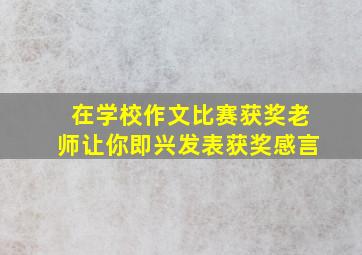 在学校作文比赛获奖老师让你即兴发表获奖感言